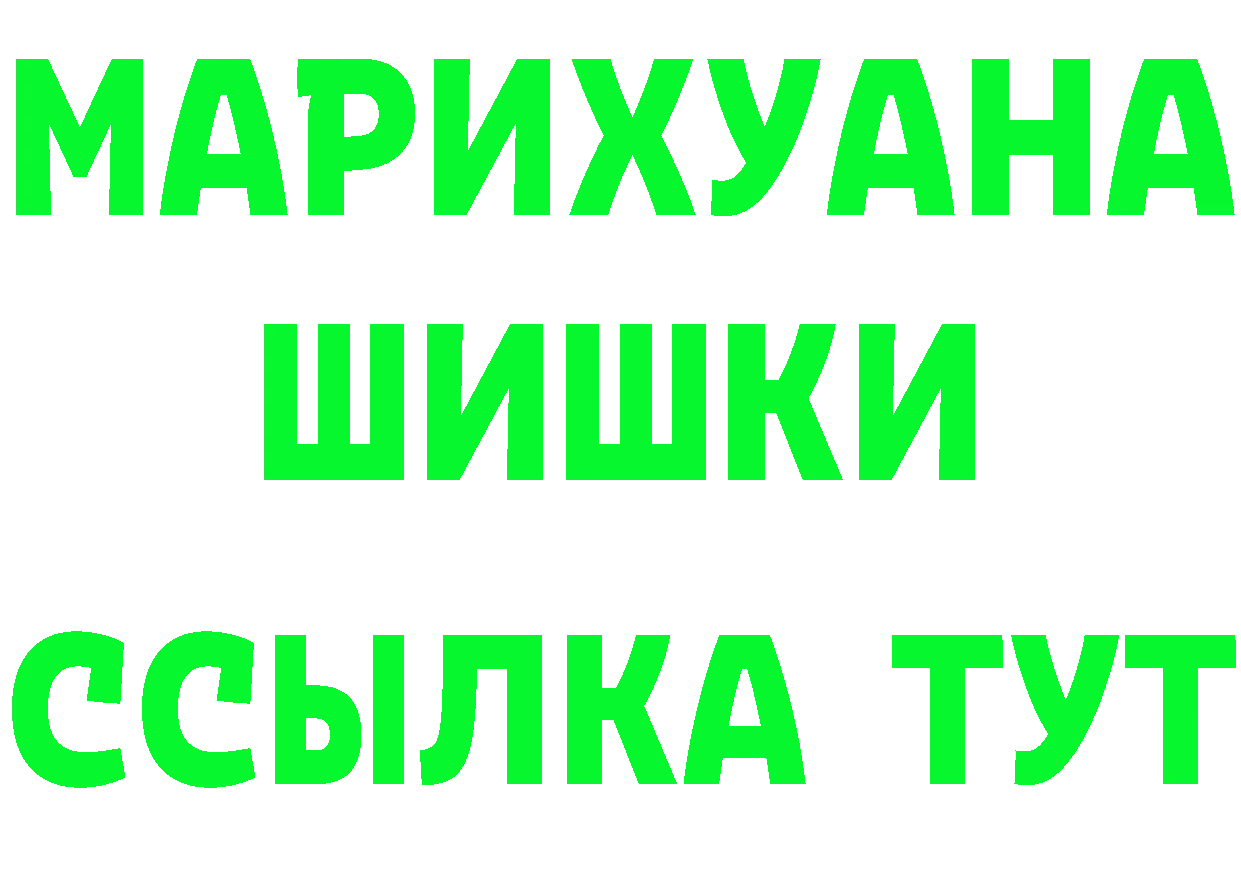 МАРИХУАНА
ШИШКИ
ССЫЛКА ТУТ